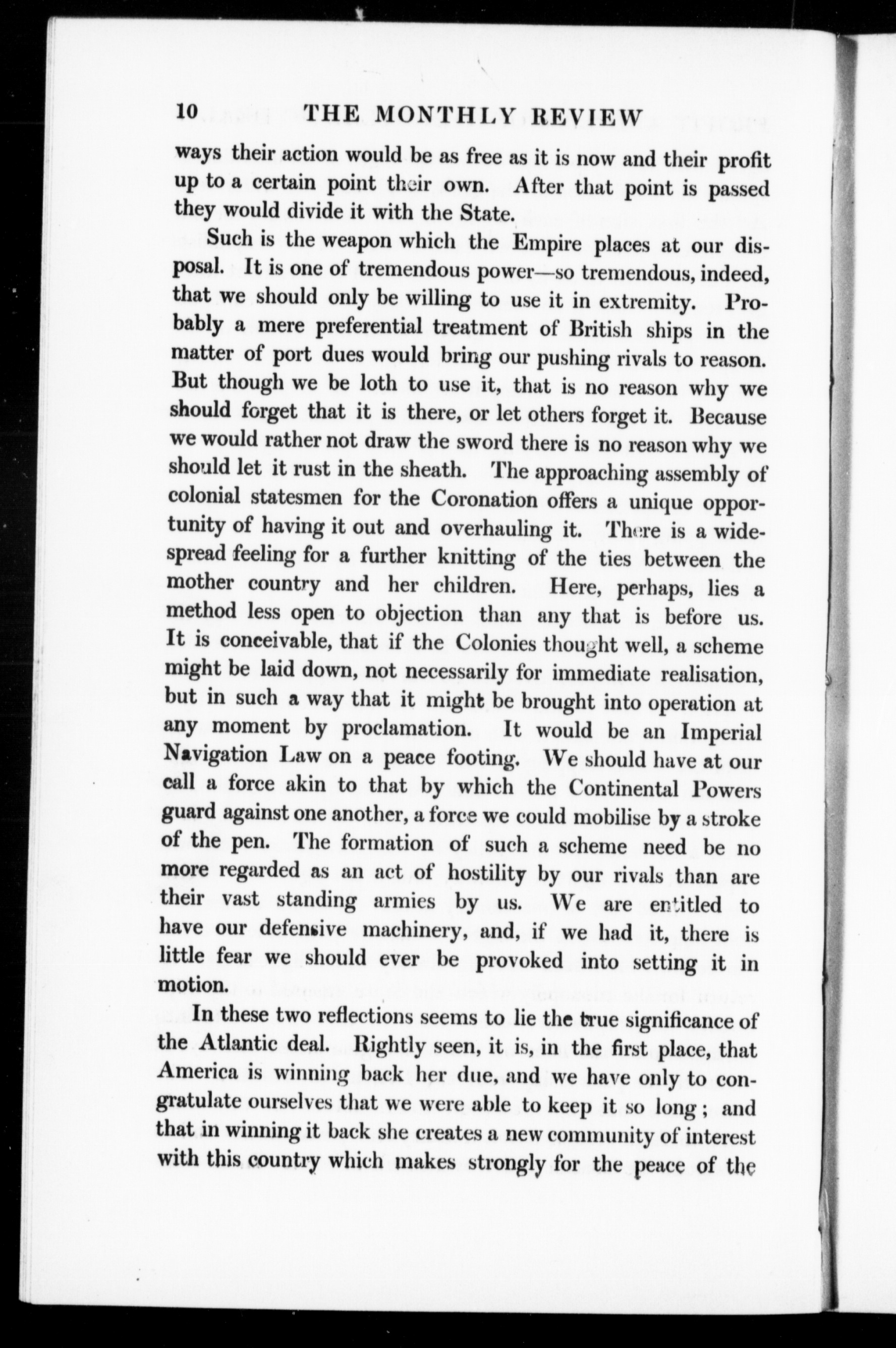 10 THE MONTHLY REVIEW

ways their action would be as free as it is now and their profit up to a certain point their own. After that point is passed they would divide it with the State.

Such is the weapon which the Empire places at our disposal. It is one of tremendous power—so tremendous, indeed, that we should only be willing to use it in extremity. Probably a mere preferential treatment of British ships in the matter of port dues would bring our pushing rivals to reason. But though we be loth to use it, that is no reason why we should forget that it is there, or let others forget it. Because we would rather not draw the sword there is no reason why we should let it rust in the sheath. The approaching assembly of colonial statesmen for the Coronation offers a unique opportunity of having it out and overhauling it. There is a widespread feeling for a further knitting of the ties between the mother country and her children. Here, perhaps, lies a method less open to objection than any that is before us. It is conceivable, that if the Colonies thought well, a scheme might be laid down, not necessarily for immediate realisation, but in such a way that it might be brought into operation at any moment by proclamation. It would be an Imperial Navigation Law on a peace footing. We should have at our call a force akin to that by which the Continental Powers guard against one another, a force we could mobilise by a stroke of the pen. The formation of such a scheme need be no more regarded as an act of hostility by our rivals than are their vast standing armies by us. We are entitled to have our defensive machinery, and, if we had it, there is little fear we should ever be provoked into setting it in motion.

In these two reflections seems to lie the true significance of the Atlantic deal. Rightly seen, it is, in the first place, that America is winning back her due, and we have only to congratulate ourselves that we were able to keep it so long; and that in winning it back she creates a new community of interest with this country which makes strongly for the peace of the